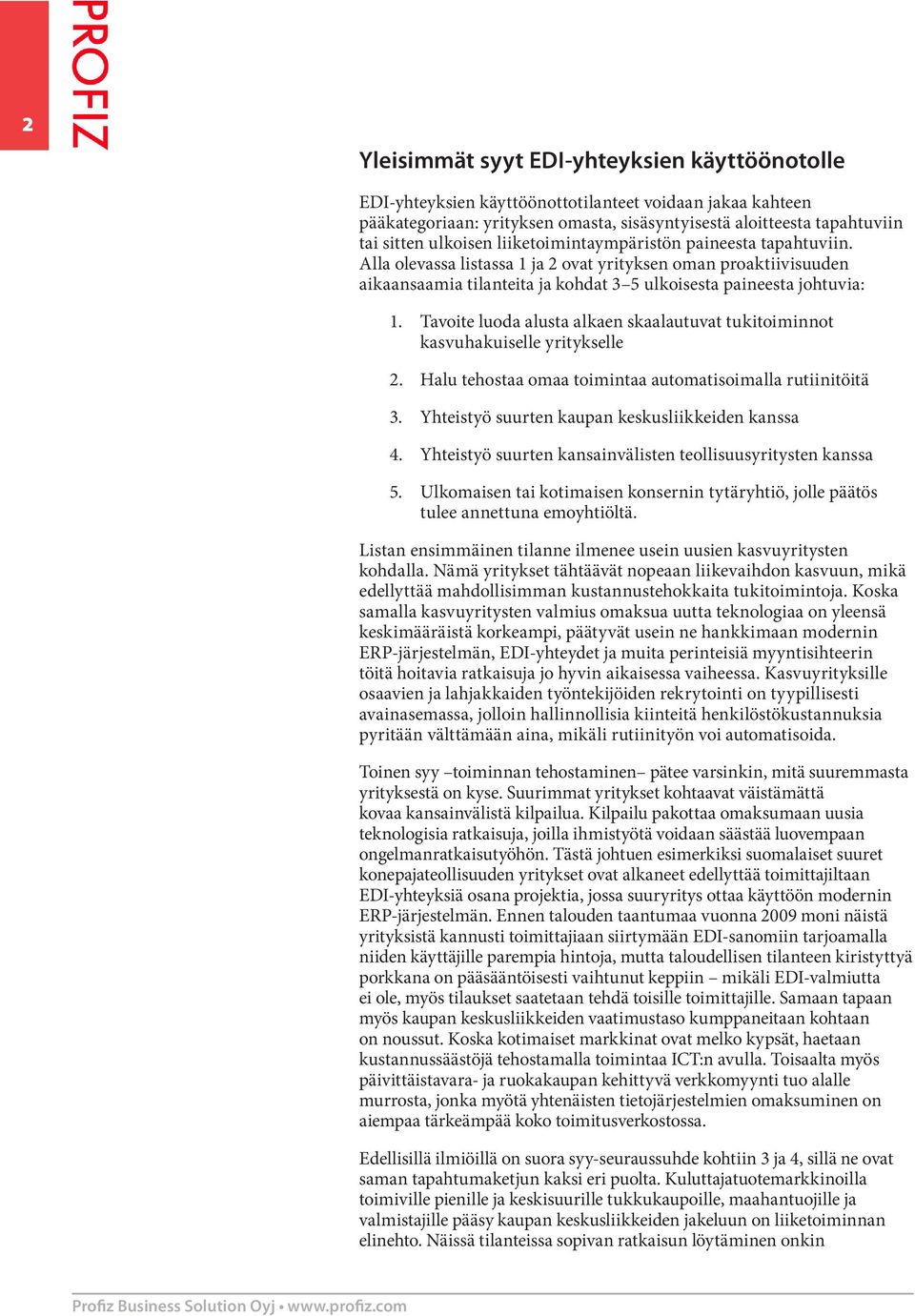 2

PROFIZ

Yleisimmät syyt EDI-yhteyksien käyttöönotolle

EDI-yhteyksien käyttöönottotilanteet voidaan jakaa kahteen pääkategoriaan: yrityksen omasta, sisäsyntyisestä aloitteesta tapahtuviin tai sitten ulkoisen liiketoimintaympäristön paineesta tapahtuviin. Alla olevassa listassa 1 ja 2 ovat yrityksen oman proaktiivisuuden aikaansaamia tilanteita ja kohdat 3–5 ulkoisesta paineesta johtuvia:

1. Tavoite luoda alusta alkaen skaalautuvat tukitoiminnot kasvuhakuiselle yritykselle

2. Halu tehostaa omaa toimintaa automatisoimalla rutiinitöitä

3. Yhteistyö suurten kaupan keskusliikkeiden kanssa

4. Yhteistyö suurten kansainvälisten teollisuusyritysten kanssa

5. Ulkomaisen tai kotimaisen konsernin tytäryhtiö, jolle päätös tulee annettuna emoyhtiöltä.

Listan ensimmäinen tilanne ilmenee usein uusien kasvuyritysten kohdalla. Nämä yritykset tähtäävät nopeaan liikevaihdon kasvuun, mikä edellyttää mahdollisimman kustannustehokkaita tukitoimintoja. Koska samalla kasvuyritysten valmius omaksua uutta teknologiaa on yleensä keskimääräistä korkeampi, päätyvät usein ne hankkimaan modernin ERP-järjestelmän, EDI-yhteydet ja muita perinteisiä myyntisihteerin töitä hoitavia ratkaisuja jo hyvin aikaisessa vaiheessa. Kasvuyrityksille osaavien ja lahjakkaiden työntekijöiden rekrytointi on tyypillisesti avainasemassa, jolloin hallinnollisia kiinteitä henkilöstökustannuksia pyritään välttämään aina, mikäli rutiinityön voi automatisoida.

Toinen syy –toiminnan tehostaminen– pätee varsinkin, mitä suuremmasta yrityksestä on kyse. Suurimmat yritykset kohtaavat väistämättä kovaa kansainvälistä kilpailua. Kilpailu pakottaa omaksumaan uusia teknologisia ratkaisuja, joilla ihmistyötä voidaan säästää luovempaan ongelmanratkaisutyöhön. Tästä johtuen esimerkiksi suomalaiset suuret konepajateollisuuden yritykset ovat alkaneet edellyttää toimittajiltaan EDI-yhteyksiä osana projektia, jossa suuryritys ottaa käyttöön modernin ERP-järjestelmän. Ennen talouden taantumaa vuonna 2009 moni näistä yrityksistä kannusti toimittajiaan siirtymään EDI-sanomiin tarjoamalla niiden käyttäjille parempia hintoja, mutta taloudellisen tilanteen kiristyttyä porkkana on pääsääntöisesti vaihtunut keppiin – mikäli EDI-valmiutta ei ole, myös tilaukset saatetaan tehdä toisille toimittajille. Samaan tapaan myös kaupan keskusliikkeiden vaatimustaso kumppaneitaan kohtaan on noussut. Koska kotimaiset markkinat ovat melko kypsät, haetaan kustannussäästöjä tehostamalla toimintaa ICT:n avulla. Toisaalta myös päivittäistavara- ja ruokakaupan kehittyvä verkkomyynti tuo alalle murrosta, jonka myötä yhtenäisten tietojärjestelmien omaksuminen on aiempaa tärkeämpää koko toimitusverkostossa.

Edellisillä ilmiöillä on suora syy-seuraussuhde kohtiin 3 ja 4, sillä ne ovat saman tapahtumaketjun kaksi eri puolta. Kuluttajatuotemarkkinoilla toimiville pienille ja keskisuurille tukkukaupoille, maahantuojille ja valmistajille pääsy kaupan keskusliikkeiden jakeluun on liiketoiminnan elinehto. Näissä tilanteissa sopivan ratkaisun löytäminen onkin

Profiz Business Solution Oyj • www.profiz.com